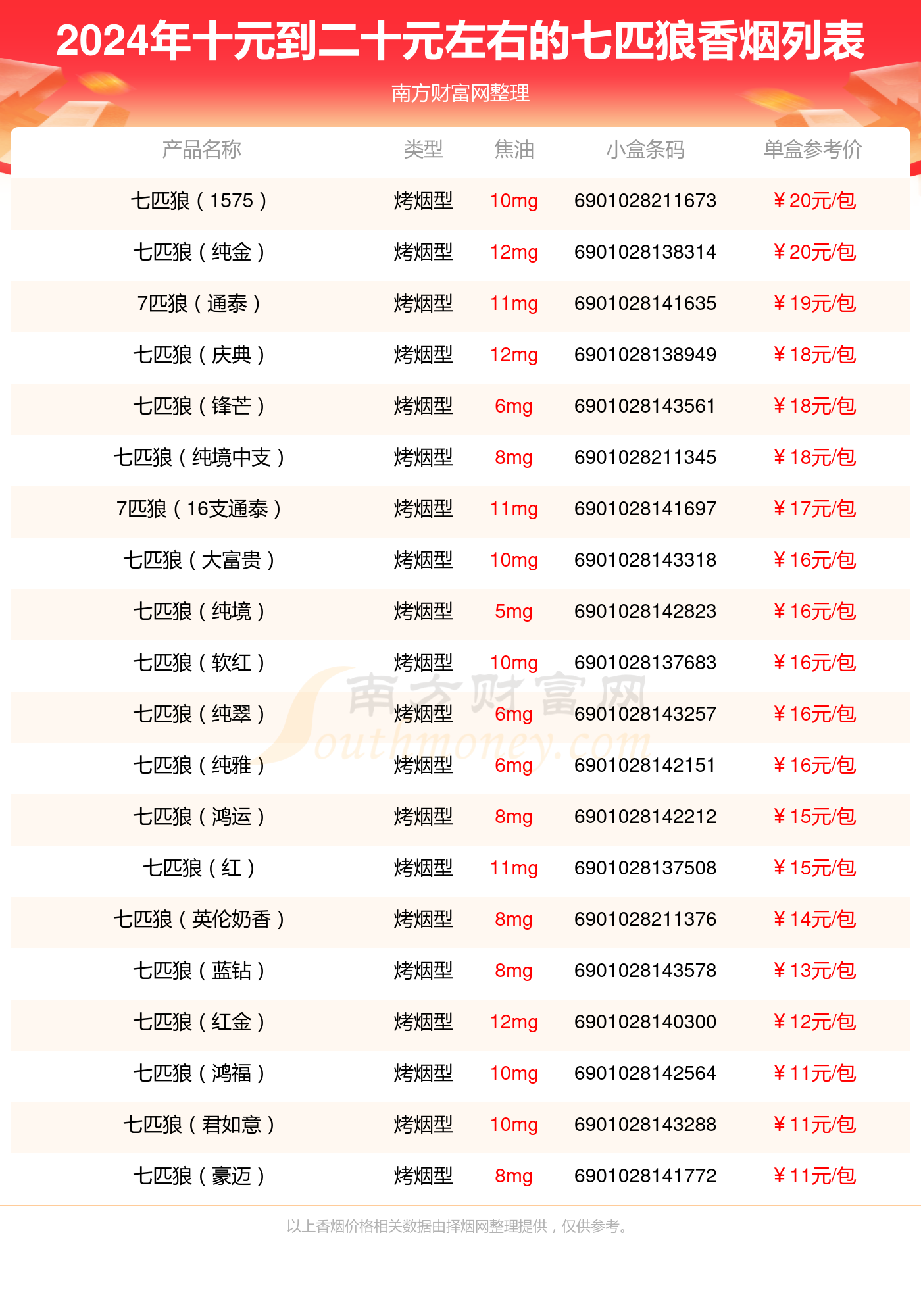 2024年十元到二十元左右的七匹狼香烟列表

南方财富网整理

| 产品名称 | 类型 | 焦油 | 小盒条码 | 单盒参考价 |
|---|---|---|---|---|
| 七匹狼（1575） | 烤烟型 | 10mg | 6901028211673 | ￥20元/包 |
| 七匹狼（纯金） | 烤烟型 | 12mg | 6901028138314 | ￥20元/包 |
| 7匹狼（通泰） | 烤烟型 | 11mg | 6901028141635 | ￥19元/包 |
| 七匹狼（庆典） | 烤烟型 | 12mg | 6901028138949 | ￥18元/包 |
| 七匹狼（锋芒） | 烤烟型 | 6mg | 6901028143561 | ￥18元/包 |
| 七匹狼（纯境中支） | 烤烟型 | 8mg | 6901028211345 | ￥18元/包 |
| 7匹狼（16支通泰） | 烤烟型 | 11mg | 6901028141697 | ￥17元/包 |
| 七匹狼（大富贵） | 烤烟型 | 10mg | 6901028143318 | ￥16元/包 |
| 七匹狼（纯境） | 烤烟型 | 5mg | 6901028142823 | ￥16元/包 |
| 七匹狼（软红） | 烤烟型 | 10mg | 6901028137683 | ￥16元/包 |
| 七匹狼（纯翠） | 烤烟型 | 6mg | 6901028143257 | ￥16元/包 |
| 七匹狼（纯雅） | 烤烟型 | 6mg | 6901028142151 | ￥16元/包 |
| 七匹狼（鸿运） | 烤烟型 | 8mg | 6901028142212 | ￥15元/包 |
| 七匹狼（红） | 烤烟型 | 11mg | 6901028137508 | ￥15元/包 |
| 七匹狼（英伦奶香） | 烤烟型 | 8mg | 6901028211376 | ￥14元/包 |
| 七匹狼（蓝钻） | 烤烟型 | 8mg | 6901028143578 | ￥13元/包 |
| 七匹狼（红金） | 烤烟型 | 12mg | 6901028140300 | ￥12元/包 |
| 七匹狼（鸿福） | 烤烟型 | 10mg | 6901028142564 | ￥11元/包 |
| 七匹狼（君如意） | 烤烟型 | 10mg | 6901028143288 | ￥11元/包 |
| 七匹狼（豪迈） | 烤烟型 | 8mg | 6901028141772 | ￥11元/包 |

南方财富网 Southmoney.com

以上香烟价格相关数据由择烟网整理提供，仅供参考。